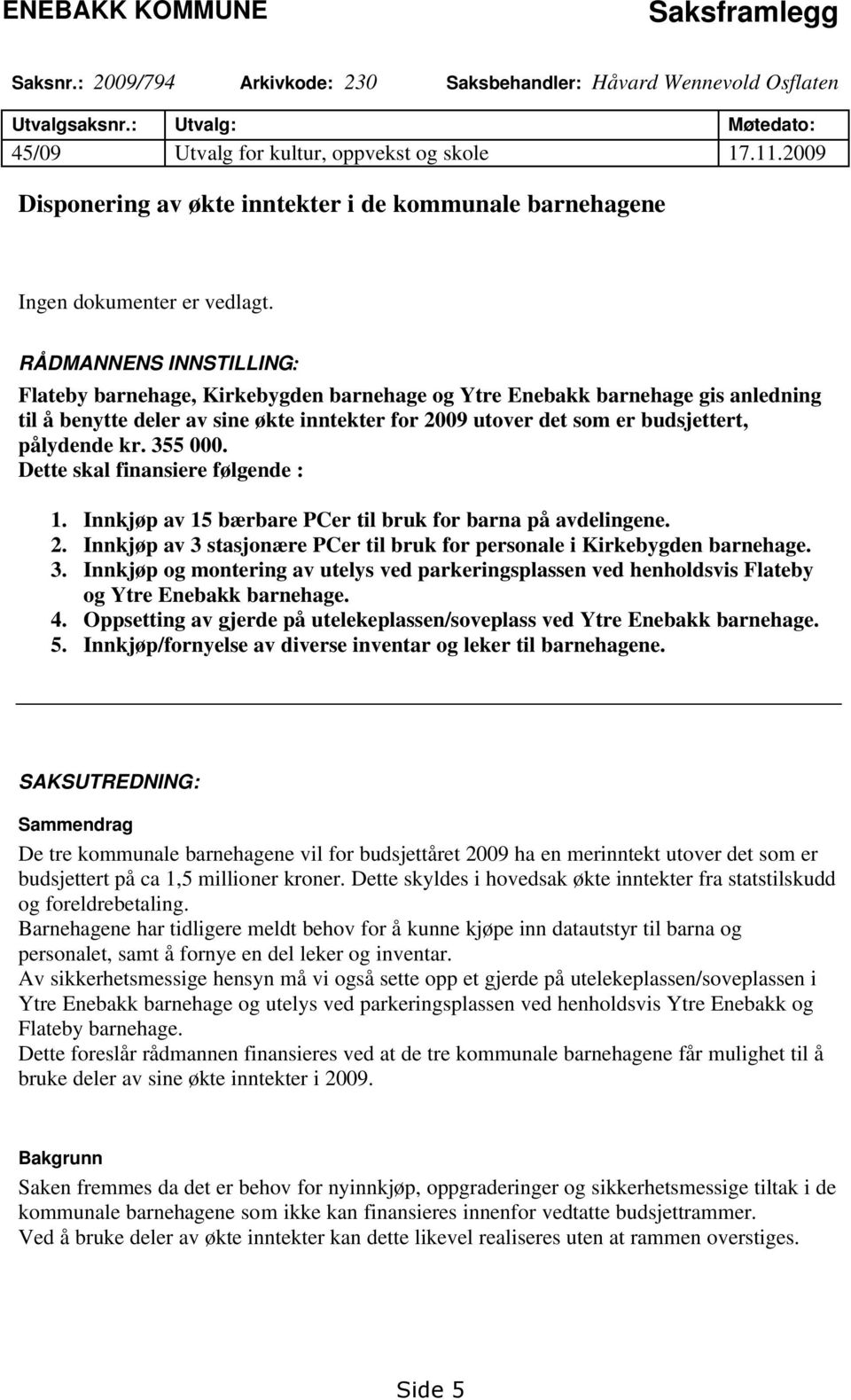 ENEBAKK KOMMUNE

Saksframlegg

Saksnr.: 2009/794 Arkivkode: 230 Saksbehandler: Håvard Wennevold Osflaten

| Utvalgsaksnr.: | Utvalg: | Møtedato: |
|---|---|---|
| 45/09 | Utvalg for kultur, oppvekst og skole | 17.11.2009 |

Disponering av økte inntekter i de kommunale barnehagene

Ingen dokumenter er vedlagt.

RÅDMANNENS INNSTILLING:

Flateby barnehage, Kirkebygden barnehage og Ytre Enebakk barnehage gis anledning til å benytte deler av sine økte inntekter for 2009 utover det som er budsjettert, pålydende kr. 355 000.
Dette skal finansiere følgende :

1. Innkjøp av 15 bærbare PCer til bruk for barna på avdelingene.
2. Innkjøp av 3 stasjonære PCer til bruk for personale i Kirkebygden barnehage.
3. Innkjøp og montering av utelys ved parkeringsplassen ved henholdsvis Flateby og Ytre Enebakk barnehage.
4. Oppsetting av gjerde på utelekeplassen/soveplass ved Ytre Enebakk barnehage.
5. Innkjøp/fornyelse av diverse inventar og leker til barnehagene.

SAKSUTREDNING:

Sammendrag

De tre kommunale barnehagene vil for budsjettåret 2009 ha en merinntekt utover det som er budsjettert på ca 1,5 millioner kroner. Dette skyldes i hovedsak økte inntekter fra statstilskudd og foreldrebetaling.
Barnehagene har tidligere meldt behov for å kunne kjøpe inn datautstyr til barna og personalet, samt å fornye en del leker og inventar.
Av sikkerhetsmessige hensyn må vi også sette opp et gjerde på utelekeplassen/soveplassen i Ytre Enebakk barnehage og utelys ved parkeringsplassen ved henholdsvis Ytre Enebakk og Flateby barnehage.
Dette foreslår rådmannen finansieres ved at de tre kommunale barnehagene får mulighet til å bruke deler av sine økte inntekter i 2009.

Bakgrunn

Saken fremmes da det er behov for nyinnkjøp, oppgraderinger og sikkerhetsmessige tiltak i de kommunale barnehagene som ikke kan finansieres innenfor vedtatte budsjettrammer.
Ved å bruke deler av økte inntekter kan dette likevel realiseres uten at rammen overstiges.

Side 5